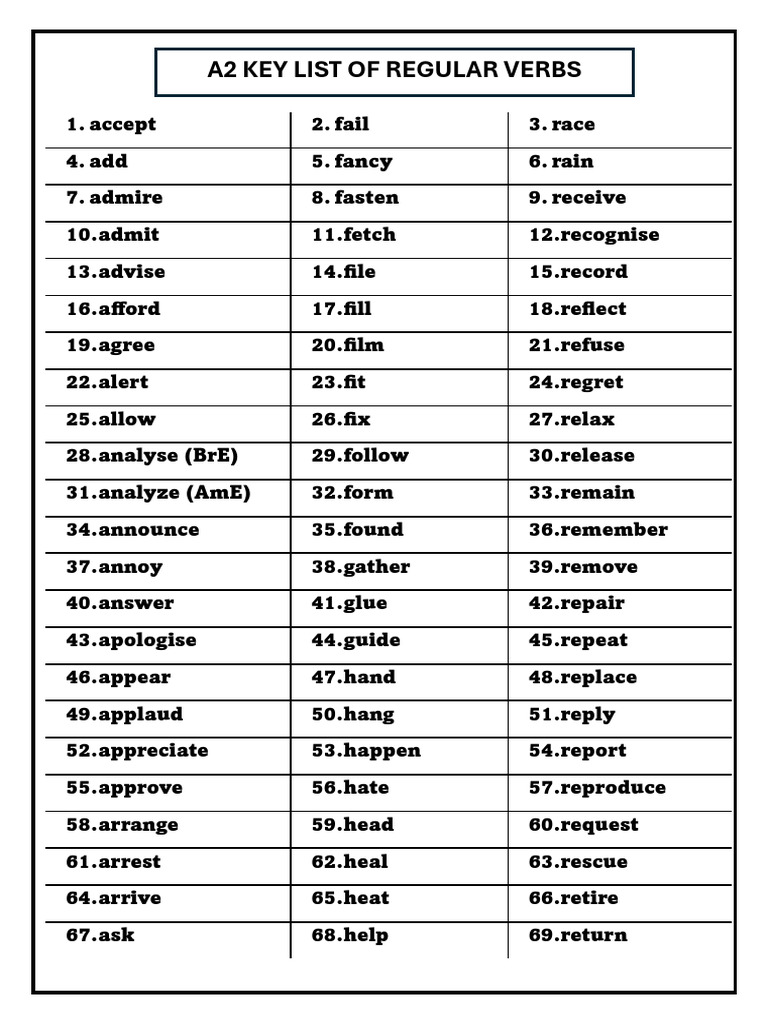 A2 KEY LIST OF REGULAR VERBS

| 1. accept | 2. fail | 3. race |
|---|---|---|
| 4. add | 5. fancy | 6. rain |
| 7. admire | 8. fasten | 9. receive |
| 10.admit | 11.fetch | 12.recognise |
| 13.advise | 14.file | 15.record |
| 16.afford | 17.fill | 18.reflect |
| 19.agree | 20.film | 21.refuse |
| 22.alert | 23.fit | 24.regret |
| 25.allow | 26.fix | 27.relax |
| 28.analyse (BrE) | 29.follow | 30.release |
| 31.analyze (AmE) | 32.form | 33.remain |
| 34.announce | 35.found | 36.remember |
| 37.annoy | 38.gather | 39.remove |
| 40.answer | 41.glue | 42.repair |
| 43.apologise | 44.guide | 45.repeat |
| 46.appear | 47.hand | 48.replace |
| 49.applaud | 50.hang | 51.reply |
| 52.appreciate | 53.happen | 54.report |
| 55.approve | 56.hate | 57.reproduce |
| 58.arrange | 59.head | 60.request |
| 61.arrest | 62.heal | 63.rescue |
| 64.arrive | 65.heat | 66.retire |
| 67.ask | 68.help | 69.return |